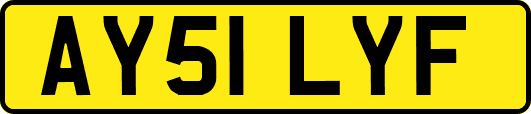 AY51 LYF